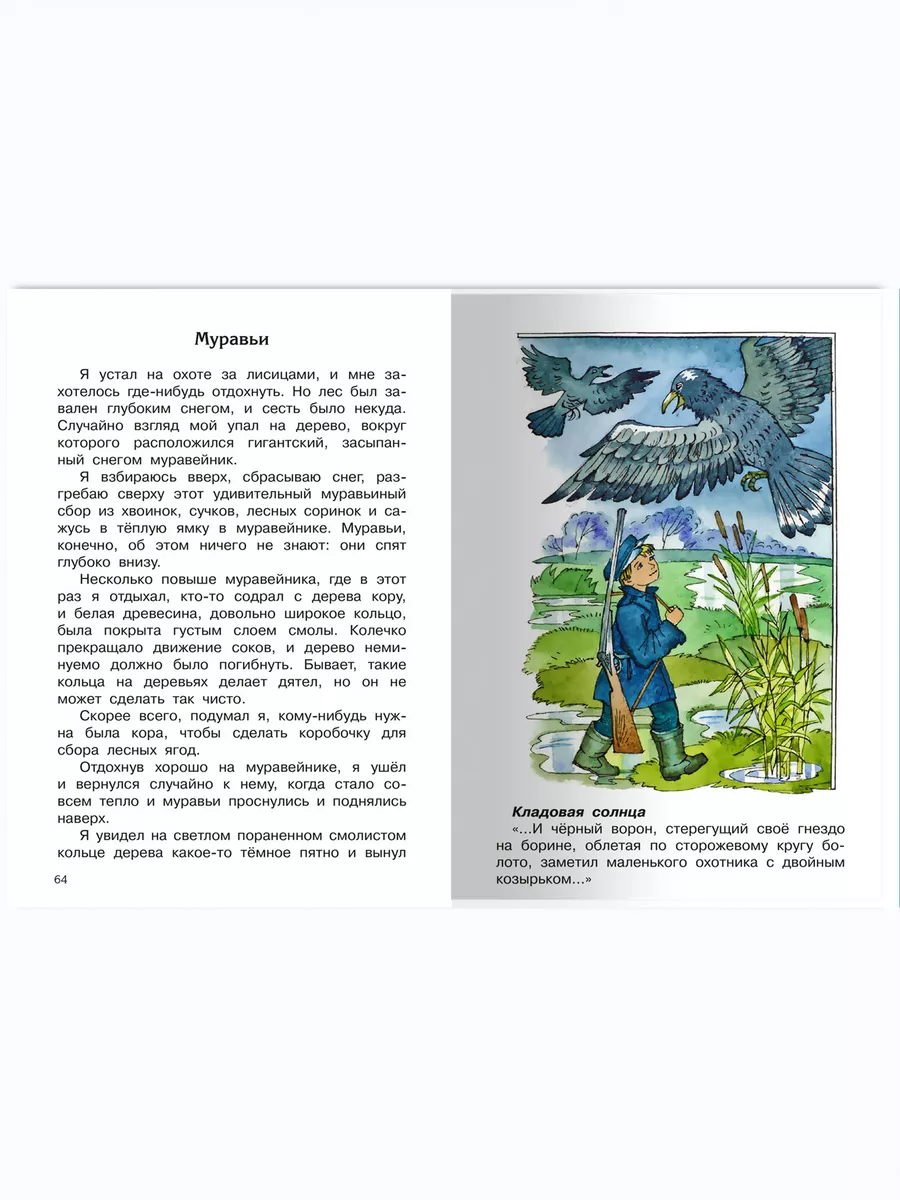 Муравьи

Я устал на охоте за лисицами, и мне захотелось где-нибудь отдохнуть. Но лес был завален глубоким снегом, и сесть было некуда. Случайно взгляд мой упал на дерево, вокруг которого расположился гигантский, засыпанный снегом муравейник.

Я взбираюсь вверх, сбрасываю снег, разгребаю сверху этот удивительный муравьиный сбор из хвоинок, сучков, лесных соринок и сажусь в тёплую ямку в муравейнике. Муравьи, конечно, об этом ничего не знают: они спят глубоко внизу.

Несколько повыше муравейника, где в этот раз я отдыхал, кто-то содрал с дерева кору, и белая древесина, довольно широкое кольцо, была покрыта густым слоем смолы. Колечко прекращало движение соков, и дерево неминуемо должно было погибнуть. Бывает, такие кольца на деревьях делает дятел, но он не может сделать так чисто.

Скорее всего, подумал я, кому-нибудь нужна была кора, чтобы сделать коробочку для сбора лесных ягод.

Отдохнув хорошо на муравейнике, я ушёл и вернулся случайно к нему, когда стало совсем тепло и муравьи проснулись и поднялись наверх.

Я увидел на светлом пораненном смолистом кольце дерева какое-то тёмное пятно и вынул

64

Кладовая солнца
«...И чёрный ворон, стерегущий своё гнездо на борине, облетая по сторожевому кругу болото, заметил маленького охотника с двойным козырьком...»